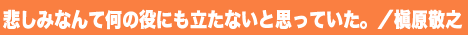 悲しみなんて何の役にも立たないと思っていた。／槇原敬之